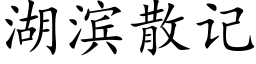 湖滨散记